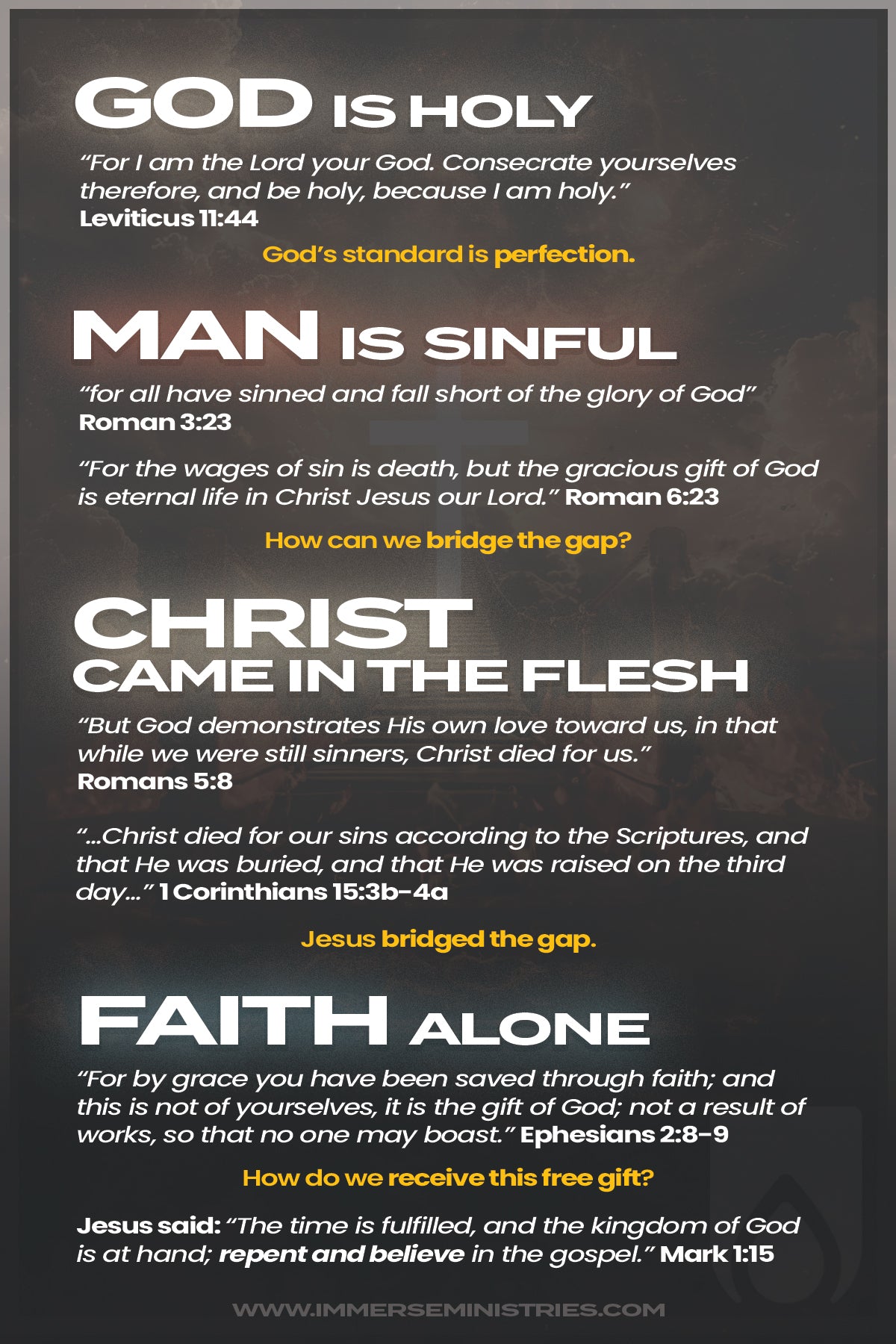 GOD IS HOLY

“For I am the Lord your God. Consecrate yourselves therefore, and be holy, because I am holy.” Leviticus 11:44

God’s standard is perfection.

MAN IS SINFUL

“for all have sinned and fall short of the glory of God” Roman 3:23

“For the wages of sin is death, but the gracious gift of God is eternal life in Christ Jesus our Lord.” Roman 6:23

How can we bridge the gap?

CHRIST CAME IN THE FLESH

“But God demonstrates His own love toward us, in that while we were still sinners, Christ died for us.” Romans 5:8

“...Christ died for our sins according to the Scriptures, and that He was buried, and that He was raised on the third day...” 1 Corinthians 15:3b-4a

Jesus bridged the gap.

FAITH ALONE

“For by grace you have been saved through faith; and this is not of yourselves, it is the gift of God; not a result of works, so that no one may boast.” Ephesians 2:8-9

How do we receive this free gift?

Jesus said: “The time is fulfilled, and the kingdom of God is at hand; repent and believe in the gospel.” Mark 1:15

WWW.IMMERSEMINISTRIES.COM